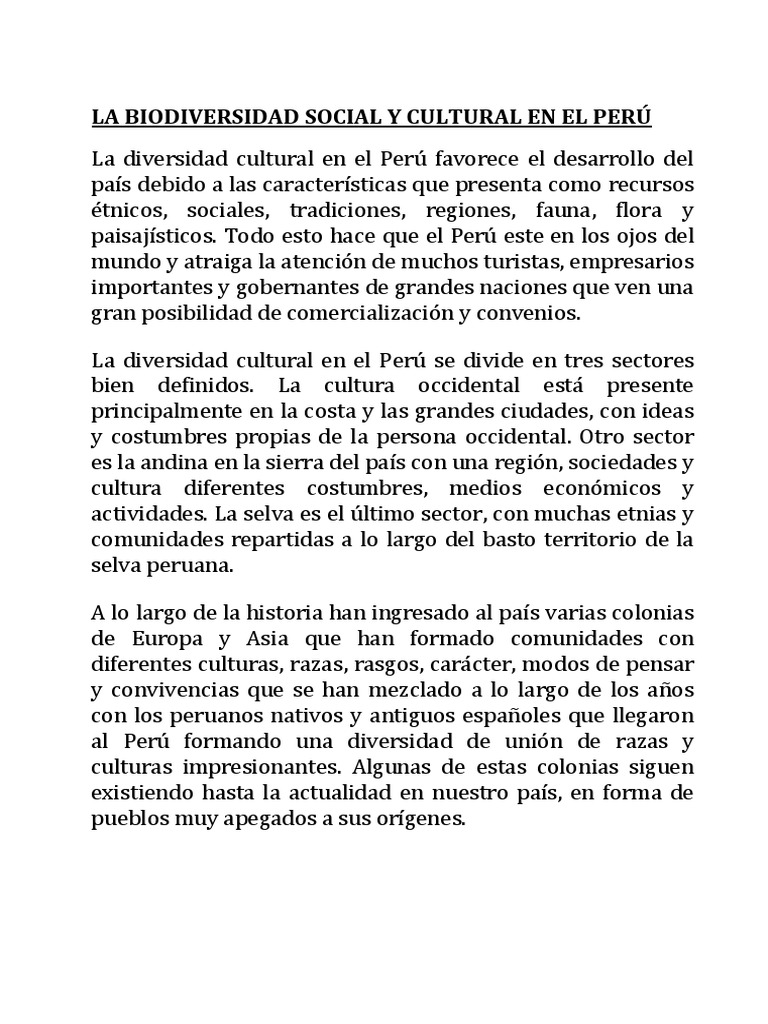 LA BIODIVERSIDAD SOCIAL Y CULTURAL EN EL PERÚ

La diversidad cultural en el Perú favorece el desarrollo del país debido a las características que presenta como recursos étnicos, sociales, tradiciones, regiones, fauna, flora y paisajísticos. Todo esto hace que el Perú este en los ojos del mundo y atraiga la atención de muchos turistas, empresarios importantes y gobernantes de grandes naciones que ven una gran posibilidad de comercialización y convenios.

La diversidad cultural en el Perú se divide en tres sectores bien definidos. La cultura occidental está presente principalmente en la costa y las grandes ciudades, con ideas y costumbres propias de la persona occidental. Otro sector es la andina en la sierra del país con una región, sociedades y cultura diferentes costumbres, medios económicos y actividades. La selva es el último sector, con muchas etnias y comunidades repartidas a lo largo del basto territorio de la selva peruana.

A lo largo de la historia han ingresado al país varias colonias de Europa y Asia que han formado comunidades con diferentes culturas, razas, rasgos, carácter, modos de pensar y convivencias que se han mezclado a lo largo de los años con los peruanos nativos y antiguos españoles que llegaron al Perú formando una diversidad de unión de razas y culturas impresionantes. Algunas de estas colonias siguen existiendo hasta la actualidad en nuestro país, en forma de pueblos muy apegados a sus orígenes.